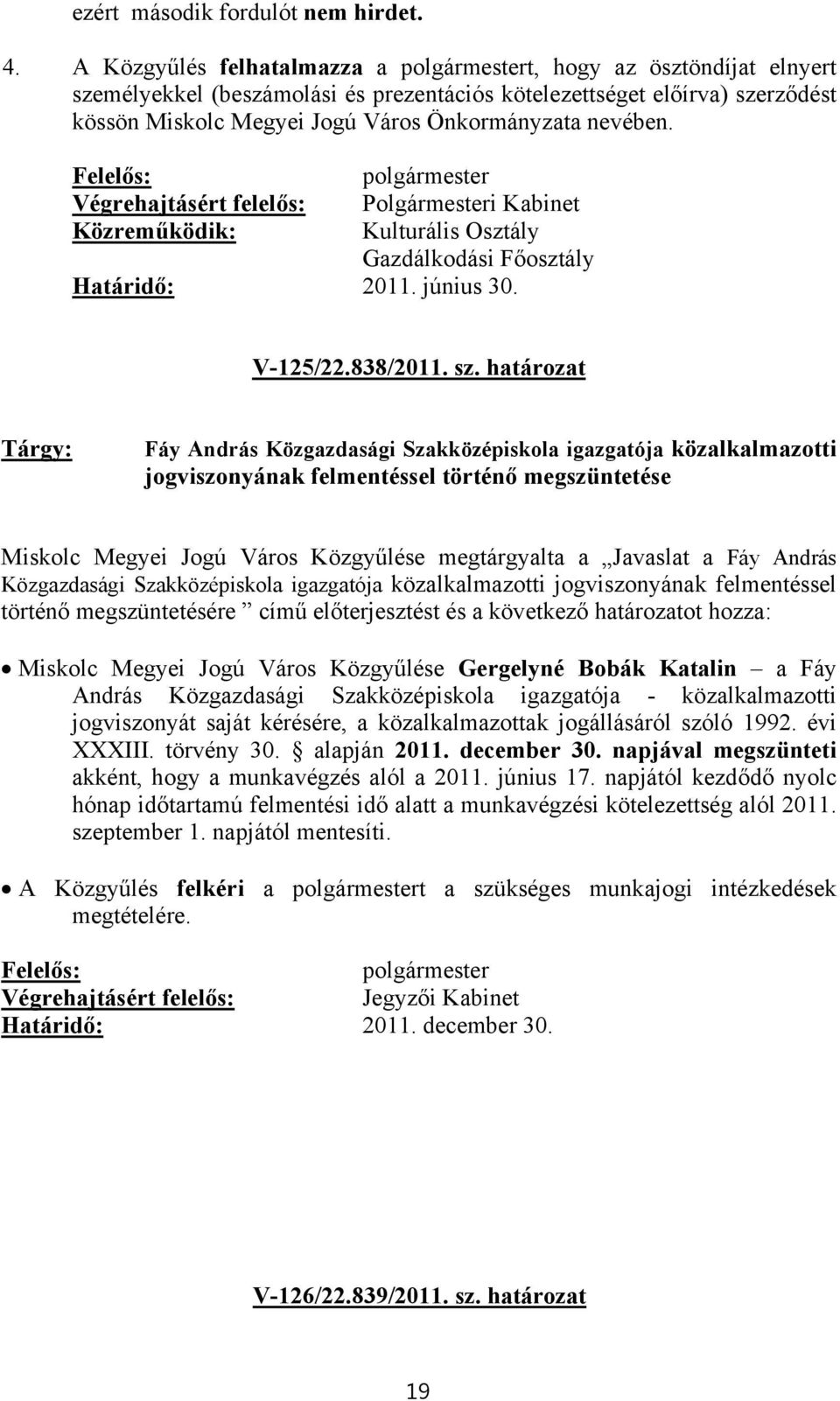 ezért második fordulót nem hirdet.

4. A Közgyűlés felhatalmazza a polgármestert, hogy az ösztöndíjat elnyert személyekkel (beszámolási és prezentációs kötelezettséget előírva) szerződést kössön Miskolc Megyei Jogú Város Önkormányzata nevében.

Felelős: polgármester
Végrehajtásért felelős: Polgármesteri Kabinet
Közreműködik: Kulturális Osztály
Gazdálkodási Főosztály
Határidő: 2011. június 30.

V-125/22.838/2011. sz. határozat

Tárgy: Fáy András Közgazdasági Szakközépiskola igazgatója közalkalmazotti jogviszonyának felmentéssel történő megszüntetése

Miskolc Megyei Jogú Város Közgyűlése megtárgyalta a „Javaslat a Fáy András Közgazdasági Szakközépiskola igazgatója közalkalmazotti jogviszonyának felmentéssel történő megszüntetésére ” című előterjesztést és a következő határozatot hozza:

• Miskolc Megyei Jogú Város Közgyűlése Gergelyné Bobák Katalin – a Fáy András Közgazdasági Szakközépiskola igazgatója - közalkalmazotti jogviszonyát saját kérésére, a közalkalmazottak jogállásáról szóló 1992. évi XXXIII. törvény 30. § alapján 2011. december 30. napjával megszünteti akként, hogy a munkavégzés alól a 2011. június 17. napjától kezdődő nyolc hónap időtartamú felmentési idő alatt a munkavégzési kötelezettség alól 2011. szeptember 1. napjától mentesíti.

• A Közgyűlés felkéri a polgármestert a szükséges munkajogi intézkedések megtételére.

Felelős: polgármester
Végrehajtásért felelős: Jegyzői Kabinet
Határidő: 2011. december 30.

V-126/22.839/2011. sz. határozat

19